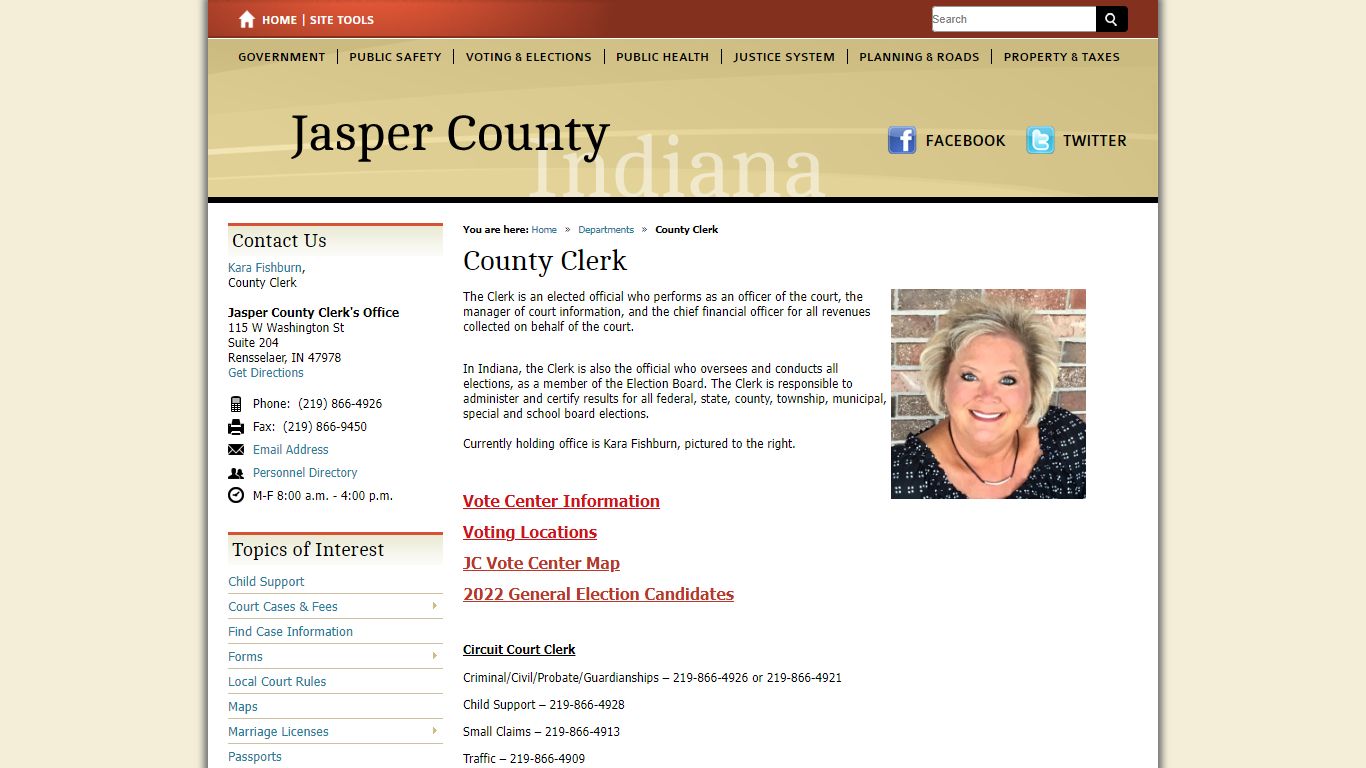 HOME | SITE TOOLS

Search

GOVERNMENT | PUBLIC SAFETY | VOTING & ELECTIONS | PUBLIC HEALTH | JUSTICE SYSTEM | PLANNING & ROADS | PROPERTY & TAXES

Jasper County
Indiana

FACEBOOK TWITTER

Contact Us

Kara Fishburn,
County Clerk

Jasper County Clerk's Office
115 W Washington St
Suite 204
Rensselaer, IN 47978
Get Directions

Phone: (219) 866-4926
Fax: (219) 866-9450
Email Address
Personnel Directory
M-F 8:00 a.m. - 4:00 p.m.

Topics of Interest

Child Support
Court Cases & Fees
Find Case Information
Forms
Local Court Rules
Maps
Marriage Licenses
Passports

You are here: Home » Departments » County Clerk

County Clerk

The Clerk is an elected official who performs as an officer of the court, the manager of court information, and the chief financial officer for all revenues collected on behalf of the court.

In Indiana, the Clerk is also the official who oversees and conducts all elections, as a member of the Election Board. The Clerk is responsible to administer and certify results for all federal, state, county, township, municipal, special and school board elections.

Currently holding office is Kara Fishburn, pictured to the right.

Vote Center Information

Voting Locations

JC Vote Center Map

2022 General Election Candidates

Circuit Court Clerk

Criminal/Civil/Probate/Guardianships – 219-866-4926 or 219-866-4921

Child Support – 219-866-4928

Small Claims – 219-866-4913

Traffic – 219-866-4909